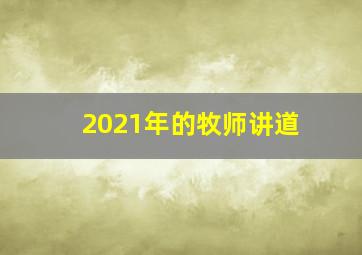 2021年的牧师讲道